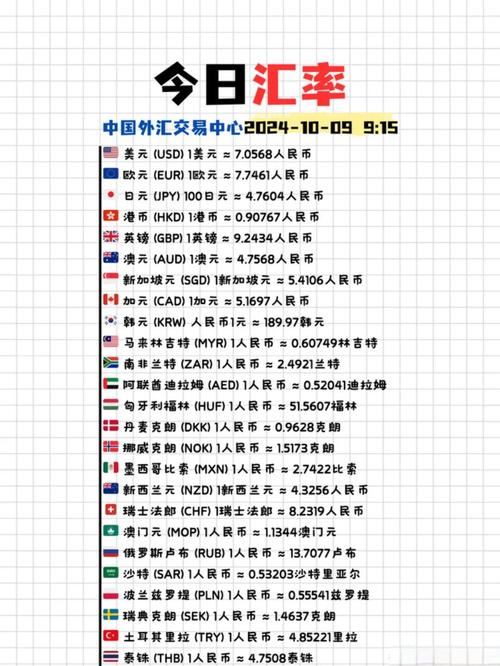 今日汇率

中国外汇交易中心2024-10-09 9:15

美元 (USD) 1美元 ≈ 7.0568人民币
欧元 (EUR) 1欧元 ≈ 7.7461人民币
日元 (JPY) 100日元 ≈ 4.7604人民币
港币 (HKD) 1港币 ≈ 0.90767人民币
英镑 (GBP) 1英镑 ≈ 9.2434人民币
澳元 (AUD) 1澳元 ≈ 4.7568人民币
新加坡元 (SGD) 1新加坡元 ≈ 5.4106人民币
加元 (CAD) 1加元 ≈ 5.1697人民币
韩元 (KRW) 人民币1元 ≈ 189.97韩元
马来林吉特 (MYR) 1人民币 ≈ 0.60749林吉特
南非兰特 (ZAR) 1人民币 ≈ 2.4921兰特
阿联酋迪拉姆 (AED) 1人民币 ≈ 0.52041迪拉姆
匈牙利福林 (HUF) 1人民币 ≈ 51.5607福林
丹麦克朗 (DKK) 1人民币 ≈ 0.9628克朗
挪威克朗 (NOK) 1人民币 ≈ 1.5173克朗
墨西哥比索 (MXN) 1人民币 ≈ 2.7422比索
新西兰元 (NZD) 1新西兰元 ≈ 4.3256人民币
瑞士法郎 (CHF) 1瑞士法郎 ≈ 8.2319人民币
澳门元 (MOP) 1人民币 ≈ 1.1344澳门元
俄罗斯卢布 (RUB) 1人民币 ≈ 13.7077卢布
沙特 (SAR) 1人民币 ≈ 0.53203沙特里亚尔
波兰兹罗提 (PLN) 1人民币 ≈ 0.55541兹罗提
瑞典克朗 (SEK) 1人民币 ≈ 1.4637克朗
土耳其里拉 (TRY) 1人民币 ≈ 4.85221里拉
泰铢 (THB) 1人民币 ≈ 4.7508泰铢